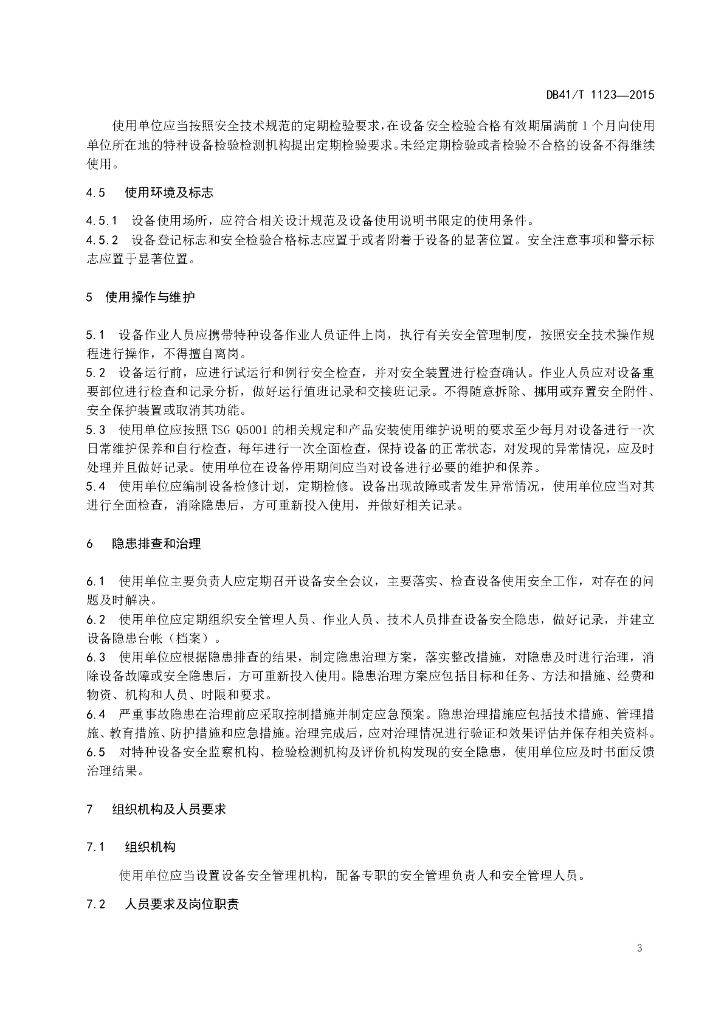 DB41/T 1123—2015

使用单位应当按照安全技术规范的定期检验要求，在设备安全检验合格有效期届满前 1 个月向使用单位所在地的特种设备检验检测机构提出定期检验要求。未经定期检验或者检验不合格的设备不得继续使用。

4.5 使用环境及标志

4.5.1 设备使用场所，应符合相关设计规范及设备使用说明书限定的使用条件。
4.5.2 设备登记标志和安全检验合格标志应置于或者附着于设备的显著位置。安全注意事项和警示标志应置于显著位置。

5 使用操作与维护

5.1 设备作业人员应携带特种设备作业人员证件上岗，执行有关安全管理制度，按照安全技术操作规程进行操作，不得擅自离岗。
5.2 设备运行前，应进行试运行和例行安全检查，并对安全装置进行检查确认。作业人员应对设备重要部位进行检查和记录分析，做好运行值班记录和交接班记录。不得随意拆除、挪用或弃置安全附件、安全保护装置或取消其功能。
5.3 使用单位应按照 TSG Q5001 的相关规定和产品安装使用维护说明的要求至少每月对设备进行一次日常维护保养和自行检查，每年进行一次全面检查，保持设备的正常状态，对发现的异常情况，应及时处理并且做好记录。使用单位在设备停用期间应当对设备进行必要的维护和保养。
5.4 使用单位应编制设备检修计划，定期检修。设备出现故障或者发生异常情况，使用单位应当对其进行全面检查，消除隐患后，方可重新投入使用，并做好相关记录。

6 隐患排查和治理

6.1 使用单位主要负责人应定期召开设备安全会议，主要落实、检查设备使用安全工作，对存在的问题及时解决。
6.2 使用单位应定期组织安全管理人员、作业人员、技术人员排查设备安全隐患，做好记录，并建立设备隐患台帐（档案）。
6.3 使用单位应根据隐患排查的结果，制定隐患治理方案，落实整改措施，对隐患及时进行治理，消除设备故障或安全隐患后，方可重新投入使用。隐患治理方案应包括目标和任务、方法和措施、经费和物资、机构和人员、时限和要求。
6.4 严重事故隐患在治理前应采取控制措施并制定应急预案。隐患治理措施应包括技术措施、管理措施、教育措施、防护措施和应急措施。治理完成后，应对治理情况进行验证和效果评估并保存相关资料。
6.5 对特种设备安全监察机构、检验检测机构及评价机构发现的安全隐患，使用单位应及时书面反馈治理结果。

7 组织机构及人员要求

7.1 组织机构

使用单位应当设置设备安全管理机构，配备专职的安全管理负责人和安全管理人员。

7.2 人员要求及岗位职责

3